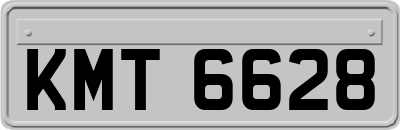 KMT 6628